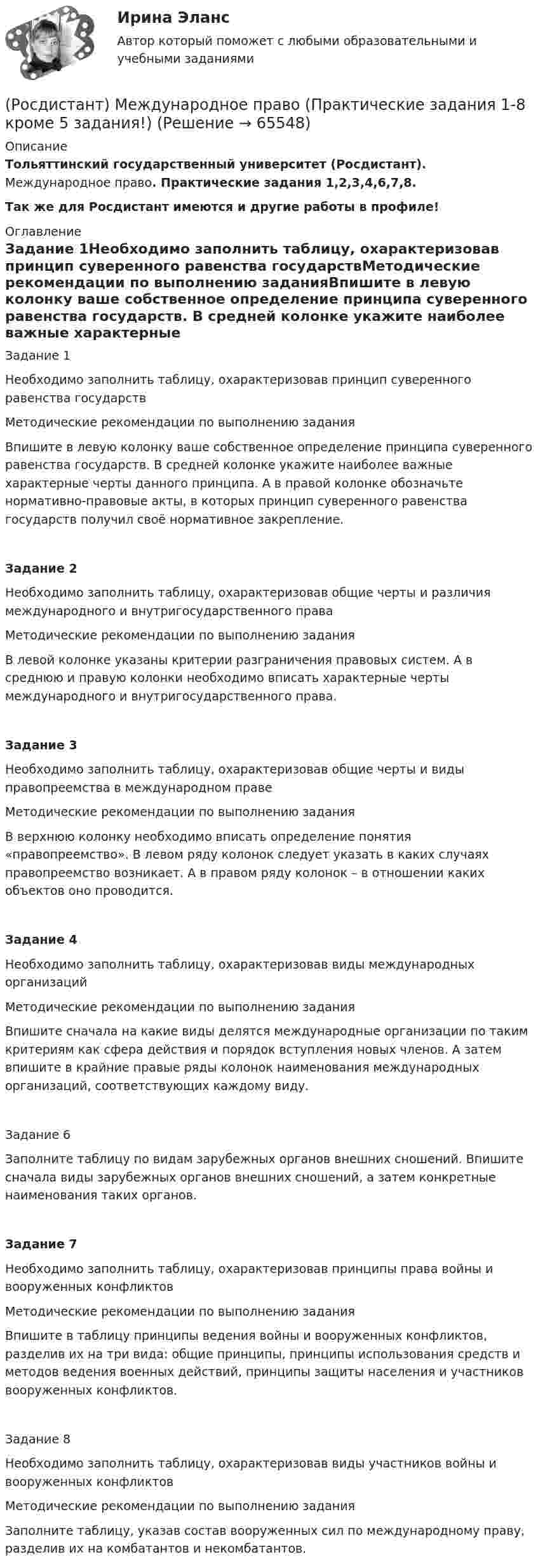 Ирина Эланс

Автор который поможет с любыми образовательными и учебными заданиями

(Росдистант) Международное право (Практические задания 1-8 кроме 5 задания!) (Решение → 65548)

Описание

Тольяттинский государственный университет (Росдистант). Международное право. Практические задания 1,2,3,4,6,7,8.

Так же для Росдистант имеются и другие работы в профиле!

Оглавление

Задание 1Необходимо заполнить таблицу, охарактеризовав принцип суверенного равенства государствМетодические рекомендации по выполнению заданияВпишите в левую колонку ваше собственное определение принципа суверенного равенства государств. В средней колонке укажите наиболее важные характерные

Задание 1

Необходимо заполнить таблицу, охарактеризовав принцип суверенного равенства государств

Методические рекомендации по выполнению задания

Впишите в левую колонку ваше собственное определение принципа суверенного равенства государств. В средней колонке укажите наиболее важные характерные черты данного принципа. А в правой колонке обозначьте нормативно-правовые акты, в которых принцип суверенного равенства государств получил своё нормативное закрепление.

Задание 2

Необходимо заполнить таблицу, охарактеризовав общие черты и различия международного и внутригосударственного права

Методические рекомендации по выполнению задания

В левой колонке указаны критерии разграничения правовых систем. А в среднюю и правую колонки необходимо вписать характерные черты международного и внутригосударственного права.

Задание 3

Необходимо заполнить таблицу, охарактеризовав общие черты и виды правопреемства в международном праве

Методические рекомендации по выполнению задания

В верхнюю колонку необходимо вписать определение понятия «правопреемство». В левом ряду колонок следует указать в каких случаях правопреемство возникает. А в правом ряду колонок – в отношении каких объектов оно проводится.

Задание 4

Необходимо заполнить таблицу, охарактеризовав виды международных организаций

Методические рекомендации по выполнению задания

Впишите сначала на какие виды делятся международные организации по таким критериям как сфера действия и порядок вступления новых членов. А затем впишите в крайние правые ряды колонок наименования международных организаций, соответствующих каждому виду.

Задание 6

Заполните таблицу по видам зарубежных органов внешних сношений. Впишите сначала виды зарубежных органов внешних сношений, а затем конкретные наименования таких органов.

Задание 7

Необходимо заполнить таблицу, охарактеризовав принципы права войны и вооруженных конфликтов

Методические рекомендации по выполнению задания

Впишите в таблицу принципы ведения войны и вооруженных конфликтов, разделив их на три вида: общие принципы, принципы использования средств и методов ведения военных действий, принципы защиты населения и участников вооруженных конфликтов.

Задание 8

Необходимо заполнить таблицу, охарактеризовав виды участников войны и вооруженных конфликтов

Методические рекомендации по выполнению задания

Заполните таблицу, указав состав вооруженных сил по международному праву, разделив их на комбатантов и некомбатантов.